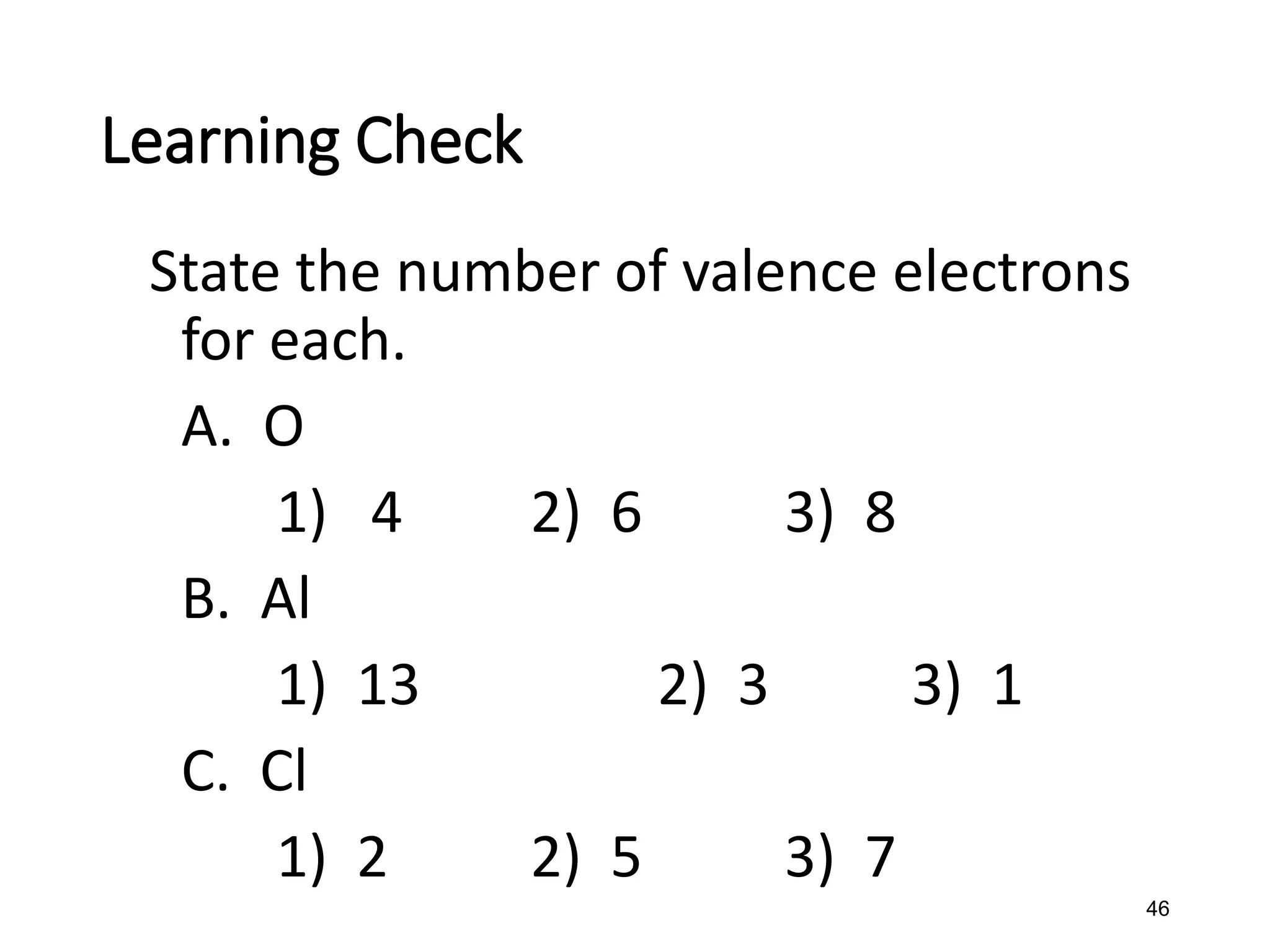 Learning Check

State the number of valence electrons for each.

A. O

1) 4 2) 6 3) 8

B. Al

1) 13 2) 3 3) 1

C. Cl

1) 2 2) 5 3) 7

46